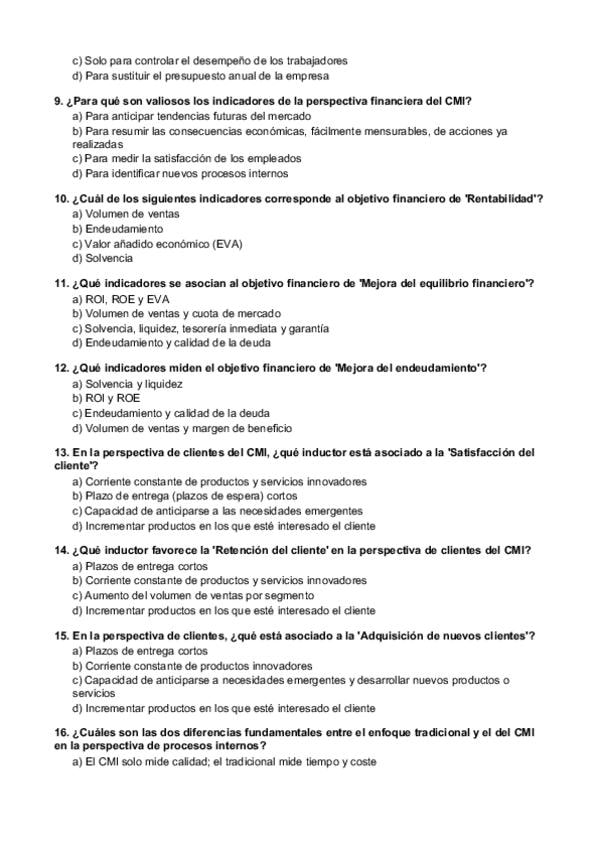 c) Solo para controlar el desempeño de los trabajadores
d) Para sustituir el presupuesto anual de la empresa

9. ¿Para qué son valiosos los indicadores de la perspectiva financiera del CMI?
a) Para anticipar tendencias futuras del mercado
b) Para resumir las consecuencias económicas, fácilmente mensurables, de acciones ya realizadas
c) Para medir la satisfacción de los empleados
d) Para identificar nuevos procesos internos

10. ¿Cuál de los siguientes indicadores corresponde al objetivo financiero de 'Rentabilidad'?
a) Volumen de ventas
b) Endeudamiento
c) Valor añadido económico (EVA)
d) Solvencia

11. ¿Qué indicadores se asocian al objetivo financiero de 'Mejora del equilibrio financiero'?
a) ROI, ROE y EVA
b) Volumen de ventas y cuota de mercado
c) Solvencia, liquidez, tesorería inmediata y garantía
d) Endeudamiento y calidad de la deuda

12. ¿Qué indicadores miden el objetivo financiero de 'Mejora del endeudamiento'?
a) Solvencia y liquidez
b) ROI y ROE
c) Endeudamiento y calidad de la deuda
d) Volumen de ventas y margen de beneficio

13. En la perspectiva de clientes del CMI, ¿qué inductor está asociado a la 'Satisfacción del cliente'?
a) Corriente constante de productos y servicios innovadores
b) Plazo de entrega (plazos de espera) cortos
c) Capacidad de anticiparse a las necesidades emergentes
d) Incrementar productos en los que esté interesado el cliente

14. ¿Qué inductor favorece la 'Retención del cliente' en la perspectiva de clientes del CMI?
a) Plazos de entrega cortos
b) Corriente constante de productos y servicios innovadores
c) Aumento del volumen de ventas por segmento
d) Incrementar productos en los que esté interesado el cliente

15. En la perspectiva de clientes, ¿qué está asociado a la 'Adquisición de nuevos clientes'?
a) Plazos de entrega cortos
b) Corriente constante de productos innovadores
c) Capacidad de anticiparse a necesidades emergentes y desarrollar nuevos productos o servicios
d) Incrementar productos en los que esté interesado el cliente

16. ¿Cuáles son las dos diferencias fundamentales entre el enfoque tradicional y el del CMI en la perspectiva de procesos internos?
a) El CMI solo mide calidad; el tradicional mide tiempo y coste